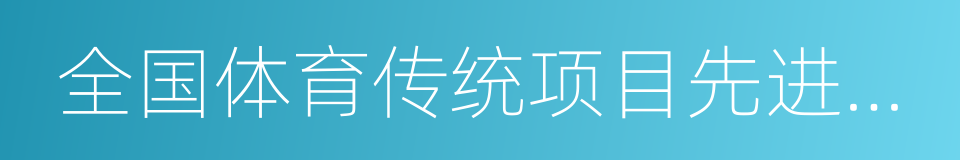 全国体育传统项目先进...